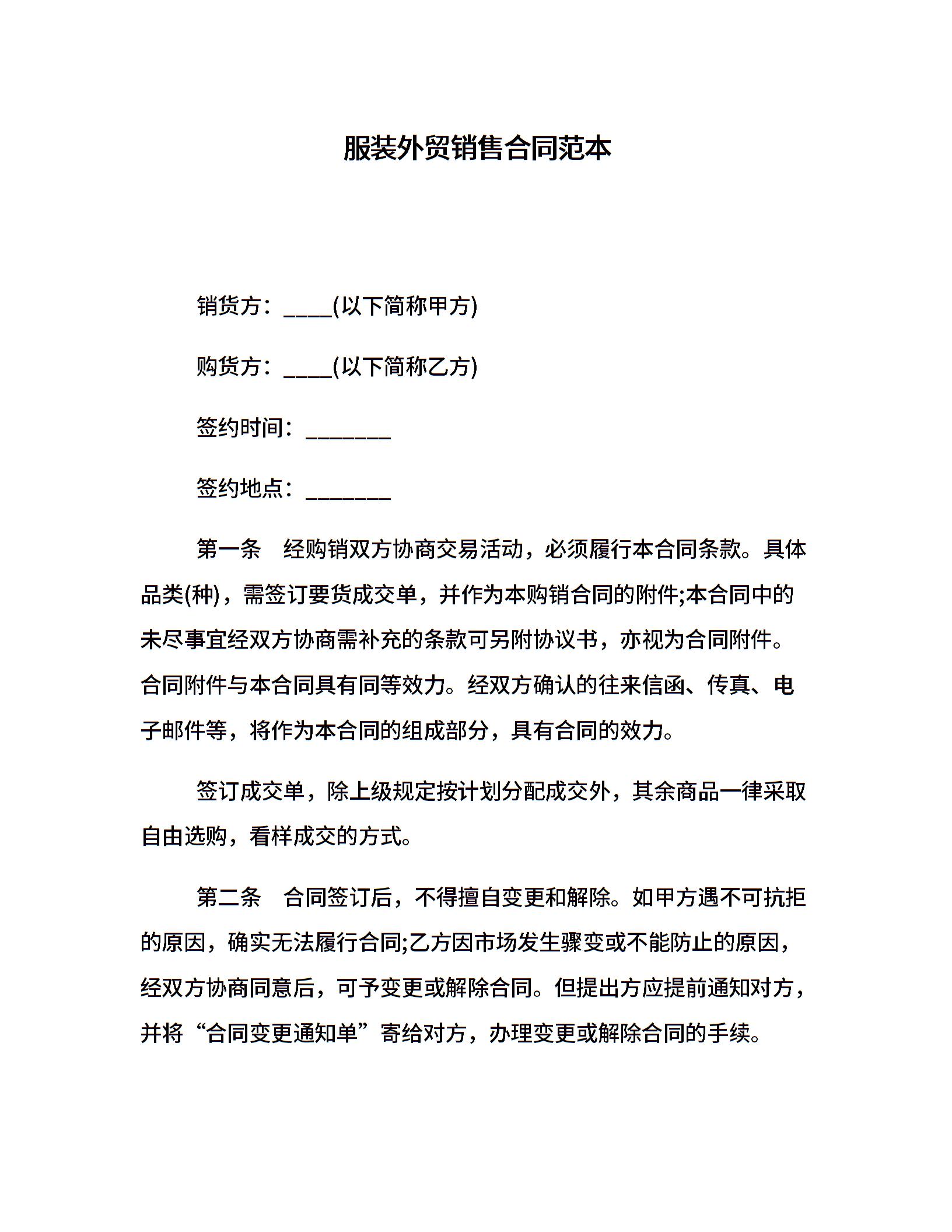 服装外贸销售合同范本

销货方：____(以下简称甲方)

购货方：____(以下简称乙方)

签约时间：_______

签约地点：_______

第一条　经购销双方协商交易活动，必须履行本合同条款。具体品类(种)，需签订要货成交单，并作为本购销合同的附件;本合同中的未尽事宜经双方协商需补充的条款可另附协议书，亦视为合同附件。合同附件与本合同具有同等效力。经双方确认的往来信函、传真、电子邮件等，将作为本合同的组成部分，具有合同的效力。

签订成交单，除上级规定按计划分配成交外，其余商品一律采取自由选购，看样成交的方式。

第二条　合同签订后，不得擅自变更和解除。如甲方遇不可抗拒的原因，确实无法履行合同;乙方因市场发生骤变或不能防止的原因，经双方协商同意后，可予变更或解除合同。但提出方应提前通知对方，并将“合同变更通知单”寄给对方，办理变更或解除合同的手续。